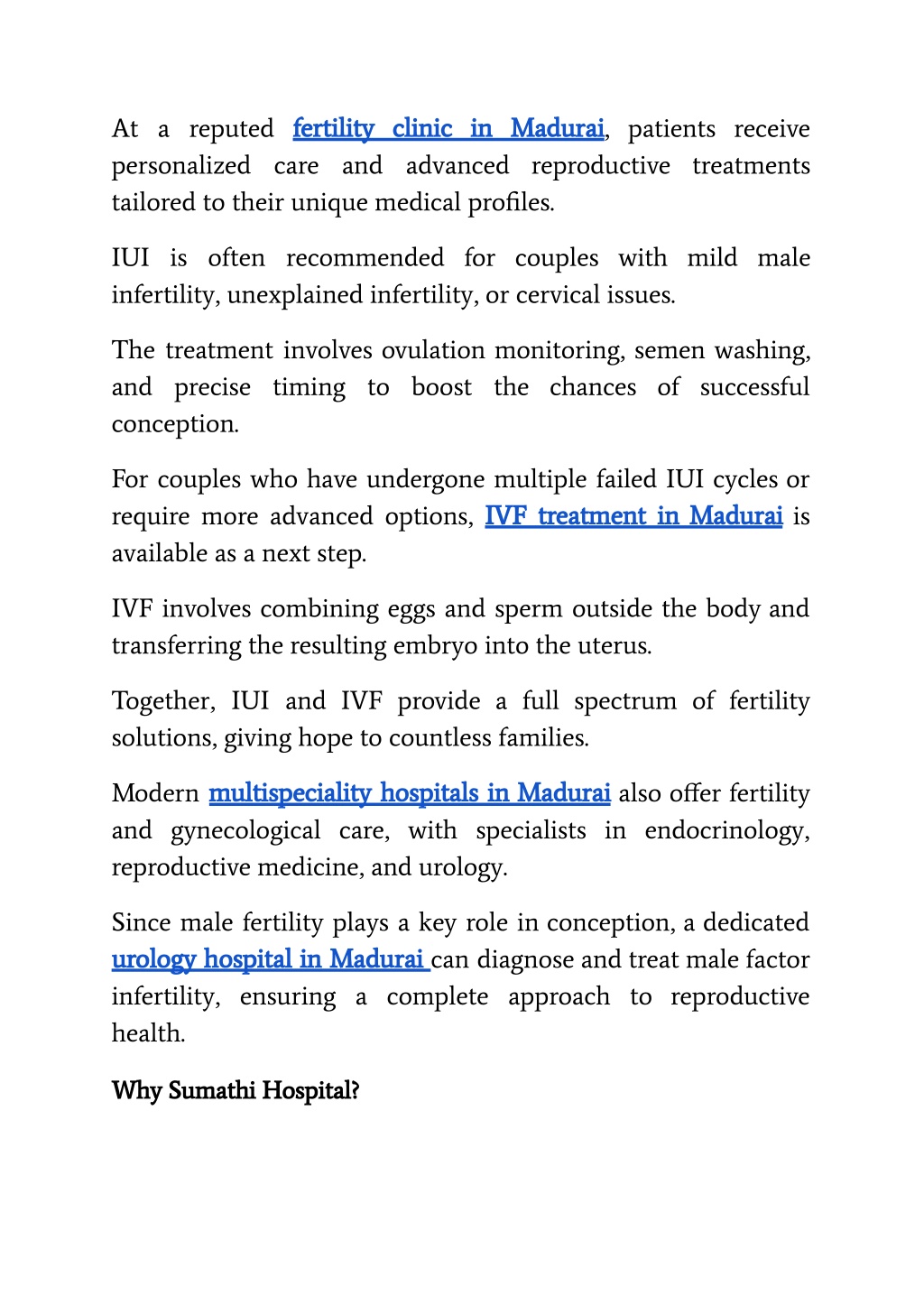 At a reputed fertility clinic in Madurai, patients receive personalized care and advanced reproductive treatments tailored to their unique medical profiles.

IUI is often recommended for couples with mild male infertility, unexplained infertility, or cervical issues.

The treatment involves ovulation monitoring, semen washing, and precise timing to boost the chances of successful conception.

For couples who have undergone multiple failed IUI cycles or require more advanced options, IVF treatment in Madurai is available as a next step.

IVF involves combining eggs and sperm outside the body and transferring the resulting embryo into the uterus.

Together, IUI and IVF provide a full spectrum of fertility solutions, giving hope to countless families.

Modern multispeciality hospitals in Madurai also offer fertility and gynecological care, with specialists in endocrinology, reproductive medicine, and urology.

Since male fertility plays a key role in conception, a dedicated urology hospital in Madurai can diagnose and treat male factor infertility, ensuring a complete approach to reproductive health.

Why Sumathi Hospital?